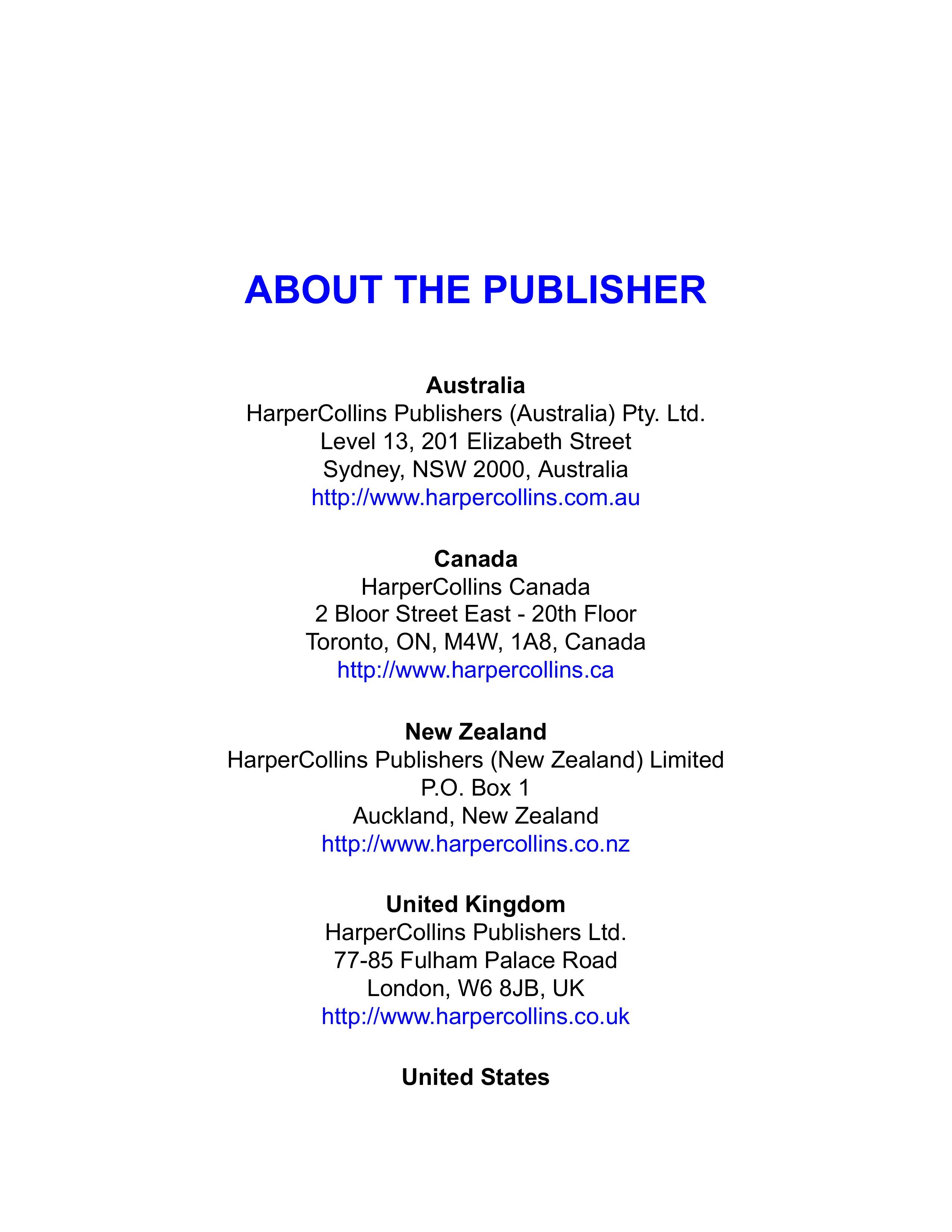 ABOUT THE PUBLISHER

Australia
HarperCollins Publishers (Australia) Pty. Ltd.
Level 13, 201 Elizabeth Street
Sydney, NSW 2000, Australia
http://www.harpercollins.com.au

Canada
HarperCollins Canada
2 Bloor Street East - 20th Floor
Toronto, ON, M4W, 1A8, Canada
http://www.harpercollins.ca

New Zealand
HarperCollins Publishers (New Zealand) Limited
P.O. Box 1
Auckland, New Zealand
http://www.harpercollins.co.nz

United Kingdom
HarperCollins Publishers Ltd.
77-85 Fulham Palace Road
London, W6 8JB, UK
http://www.harpercollins.co.uk

United States